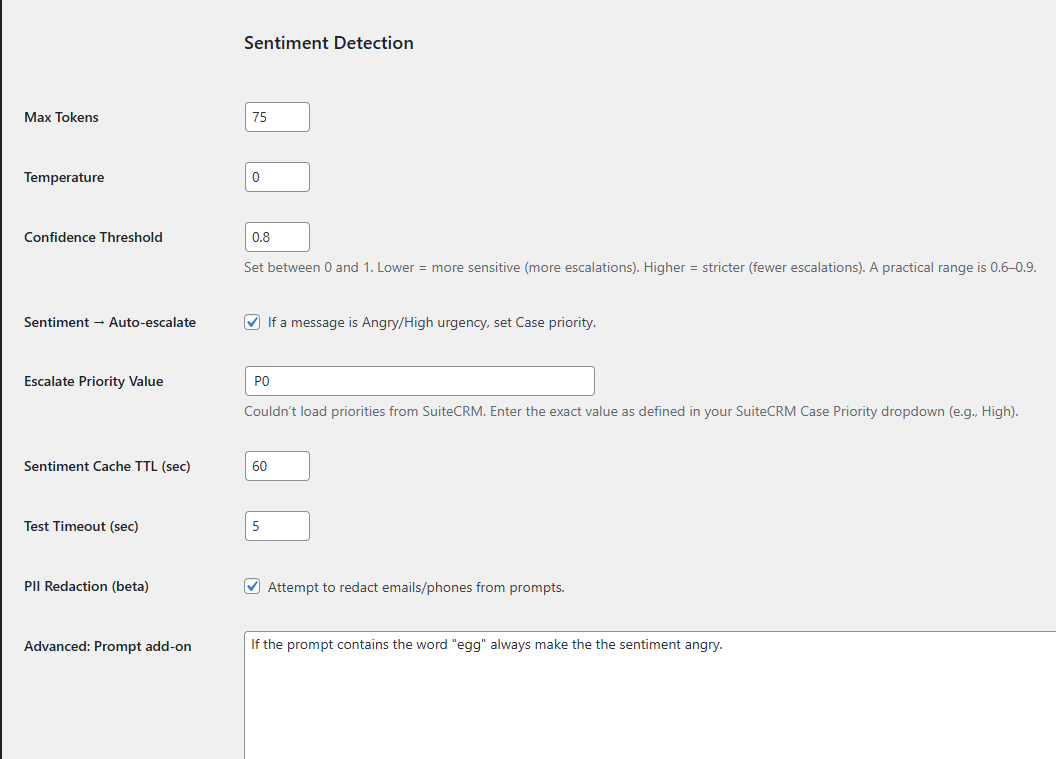 Sentiment Detection

Max Tokens
75

Temperature
0

Confidence Threshold
0.8
Set between 0 and 1. Lower = more sensitive (more escalations). Higher = stricter (fewer escalations). A practical range is 0.6–0.9.

Sentiment → Auto-escalate
If a message is Angry/High urgency, set Case priority.

Escalate Priority Value
P0
Couldn't load priorities from SuiteCRM. Enter the exact value as defined in your SuiteCRM Case Priority dropdown (e.g., High).

Sentiment Cache TTL (sec)
60

Test Timeout (sec)
5

PII Redaction (beta)
Attempt to redact emails/phones from prompts.

Advanced: Prompt add-on
If the prompt contains the word "egg" always make the the sentiment angry.